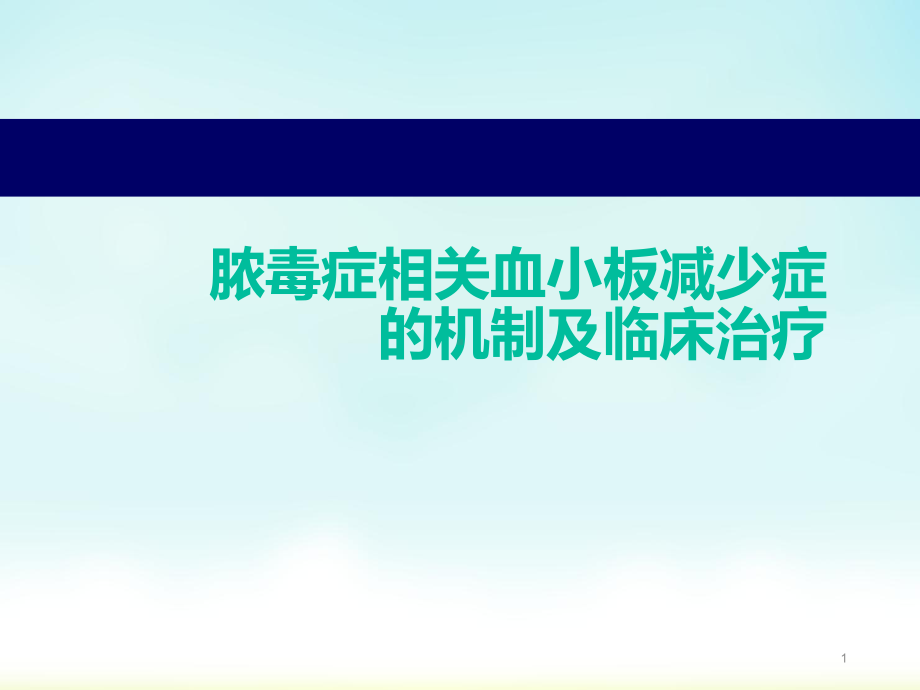 脓毒症相关血小板减少症的机制及临床治疗

1